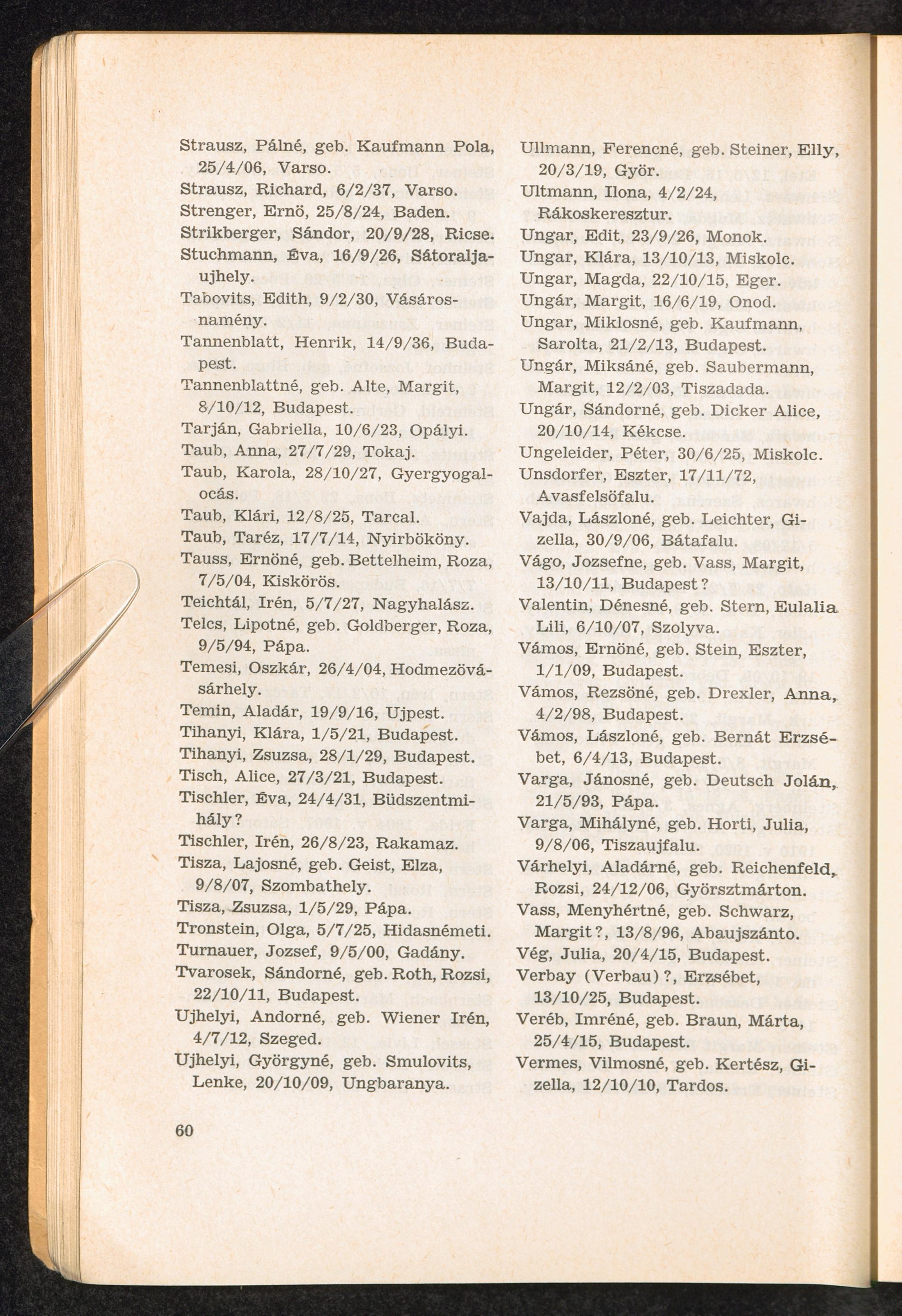 Strausz, Pálné, geb. Kaufmann Pola, 25/4/06, Varso.
Strausz, Richard, 6/2/37, Varso.
Strenger, Ernö, 25/8/24, Baden.
Strikberger, Sándor, 20/9/28, Ricse.
Stuchmann, Éva, 16/9/26, Sátoraljaujhely.
Tabovits, Edith, 9/2/30, Vásárosnamény.
Tannenblatt, Henrik, 14/9/36, Budapest.
Tannenblattné, geb. Alte, Margit, 8/10/12, Budapest.
Tarján, Gabriella, 10/6/23, Opályi.
Taub, Anna, 27/7/29, Tokaj.
Taub, Karola, 28/10/27, Gyergyogalocás.
Taub, Klári, 12/8/25, Tarcal.
Taub, Taréz, 17/7/14, Nyirbököny.
Tauss, Ernöné, geb. Bettelheim, Roza, 7/5/04, Kiskörös.
Teichtál, Irén, 5/7/27, Nagyhalász.
Telcs, Lipotné, geb. Goldberger, Roza, 9/5/94, Pápa.
Temesi, Oszkár, 26/4/04, Hodmezövásárhely.
Temin, Aladár, 19/9/16, Ujpest.
Tihanyi, Klára, 1/5/21, Budapest.
Tihanyi, Zsuzsa, 28/1/29, Budapest.
Tisch, Alice, 27/3/21, Budapest.
Tischler, Éva, 24/4/31, Büdszentmihály?
Tischler, Irén, 26/8/23, Rakamaz.
Tisza, Lajosné, geb. Geist, Elza, 9/8/07, Szombathely.
Tisza, Zsuzsa, 1/5/29, Pápa.
Tronstein, Olga, 5/7/25, Hidasnémeti.
Turnauer, Jozsef, 9/5/00, Gadány.
Tvarosek, Sándorné, geb. Roth, Rozsi, 22/10/11, Budapest.
Ujhelyi, Andorné, geb. Wiener Irén, 4/7/12, Szeged.
Ujhelyi, Györgyné, geb. Smulovits, Lenke, 20/10/09, Ungbaranya.

Ullmann, Ferencné, geb. Steiner, Elly, 20/3/19, Györ.
Ultmann, Ilona, 4/2/24, Rákoskeresztur.
Ungar, Edit, 23/9/26, Monok.
Ungar, Klára, 13/10/13, Miskolc.
Ungar, Magda, 22/10/15, Eger.
Ungár, Margit, 16/6/19, Onod.
Ungar, Miklosné, geb. Kaufmann, Sarolta, 21/2/13, Budapest.
Ungár, Miksáné, geb. Saubermann, Margit, 12/2/03, Tiszadada.
Ungár, Sándorné, geb. Dicker Alice, 20/10/14, Kékcse.
Ungeleider, Péter, 30/6/25, Miskolc.
Unsdorfer, Eszter, 17/11/72, Avasfelsöfalu.
Vajda, Lászloné, geb. Leichter, Gizella, 30/9/06, Bátafalu.
Vágo, Jozsefne, geb. Vass, Margit, 13/10/11, Budapest?
Valentin, Dénesné, geb. Stern, Eulalia Lili, 6/10/07, Szolyva.
Vámos, Ernöné, geb. Stein, Eszter, 1/1/09, Budapest.
Vámos, Rezsöné, geb. Drexler, Anna, 4/2/98, Budapest.
Vámos, Lászloné, geb. Bernát Erzsébet, 6/4/13, Budapest.
Varga, Jánosné, geb. Deutsch Jolán, 21/5/93, Pápa.
Varga, Mihályné, geb. Horti, Julia, 9/8/06, Tiszaujfalu.
Várhelyi, Aladárné, geb. Reichenfeld, Rozsi, 24/12/06, Györsztmárton.
Vass, Menyhértné, geb. Schwarz, Margit?, 13/8/96, Abaujszánto.
Vég, Julia, 20/4/15, Budapest.
Verbay (Verbau)?, Erzsébet, 13/10/25, Budapest.
Veréb, Imréné, geb. Braun, Márta, 25/4/15, Budapest.
Vermes, Vilmosné, geb. Kertész, Gizella, 12/10/10, Tardos.

60